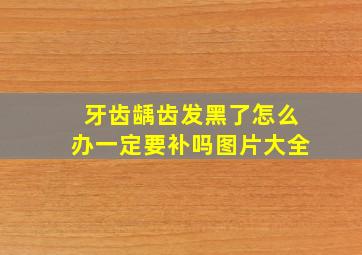 牙齿龋齿发黑了怎么办一定要补吗图片大全